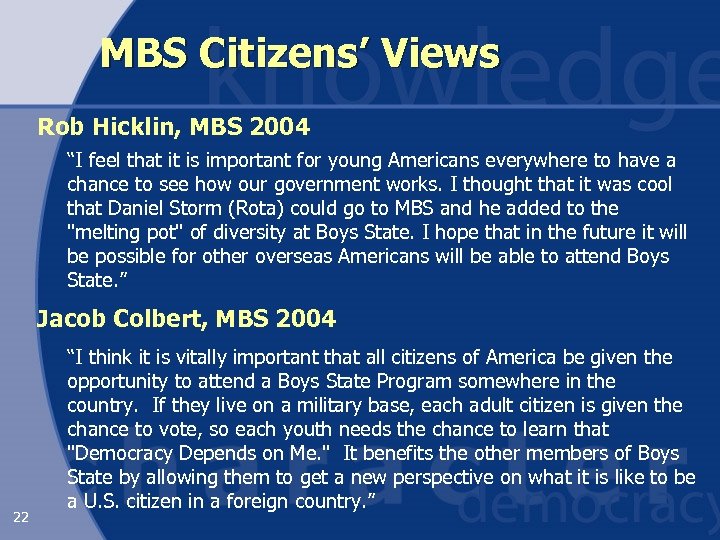 MBS Citizens' Views

knowledge

Rob Hicklin, MBS 2004

"I feel that it is important for young Americans everywhere to have a chance to see how our government works. I thought that it was cool that Daniel Storm (Rota) could go to MBS and he added to the "melting pot" of diversity at Boys State. I hope that in the future it will be possible for other overseas Americans will be able to attend Boys State."

Jacob Colbert, MBS 2004

"I think it is vitally important that all citizens of America be given the opportunity to attend a Boys State Program somewhere in the country. If they live on a military base, each adult citizen is given the chance to vote, so each youth needs the chance to learn that "Democracy Depends on Me." It benefits the other members of Boys State by allowing them to get a new perspective on what it is like to be a U.S. citizen in a foreign country."

democracy

22